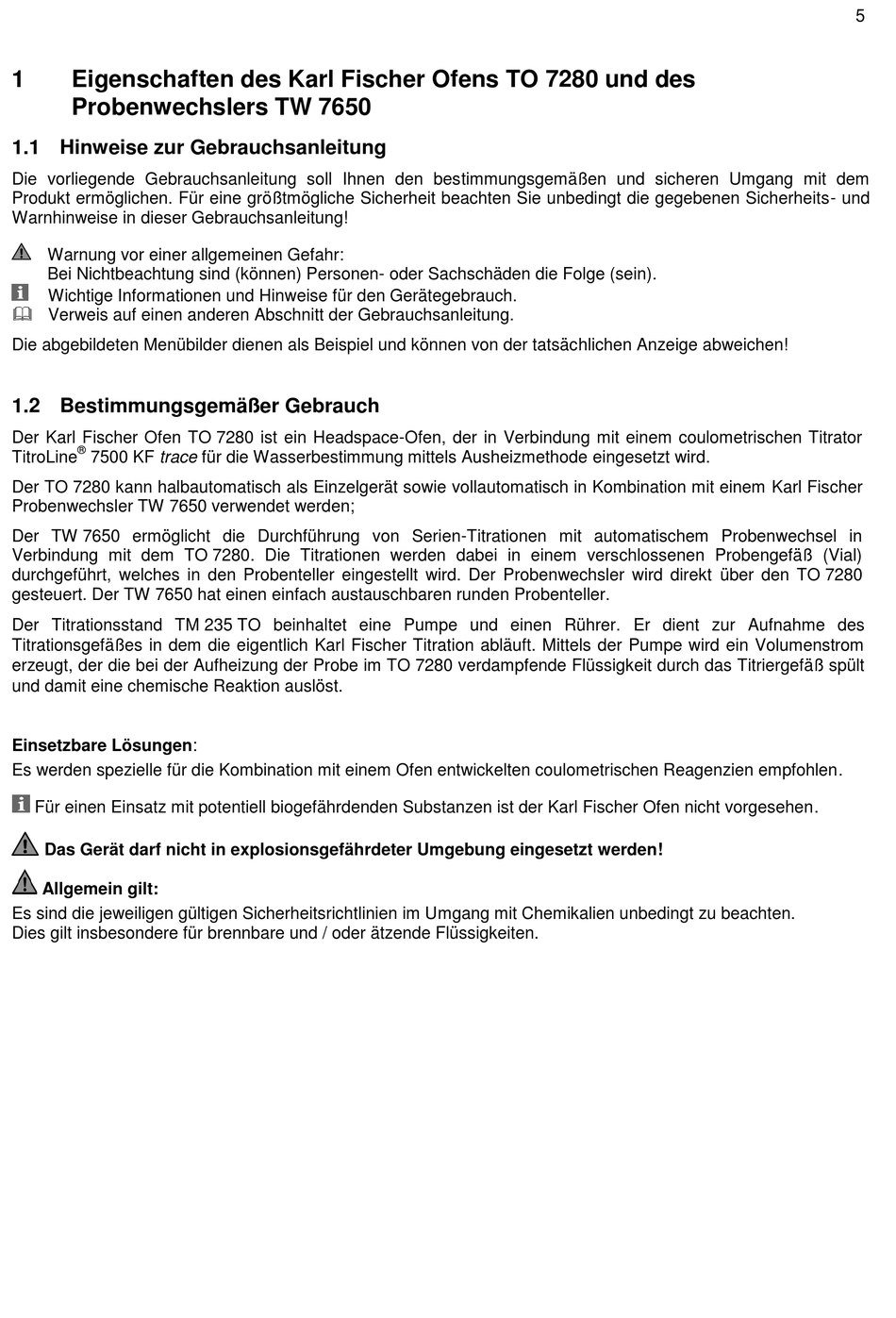 5

1 Eigenschaften des Karl Fischer Ofens TO 7280 und des Probenwechslers TW 7650

1.1 Hinweise zur Gebrauchsanleitung

Die vorliegende Gebrauchsanleitung soll Ihnen den bestimmungsgemäßen und sicheren Umgang mit dem Produkt ermöglichen. Für eine größtmögliche Sicherheit beachten Sie unbedingt die gegebenen Sicherheits- und Warnhinweise in dieser Gebrauchsanleitung!

Warnung vor einer allgemeinen Gefahr:
Bei Nichtbeachtung sind (können) Personen- oder Sachschäden die Folge (sein).
Wichtige Informationen und Hinweise für den Gerätegebrauch.
Verweis auf einen anderen Abschnitt der Gebrauchsanleitung.

Die abgebildeten Menübilder dienen als Beispiel und können von der tatsächlichen Anzeige abweichen!

1.2 Bestimmungsgemäßer Gebrauch

Der Karl Fischer Ofen TO 7280 ist ein Headspace-Ofen, der in Verbindung mit einem coulometrischen Titrator TitroLine® 7500 KF trace für die Wasserbestimmung mittels Ausheizmethode eingesetzt wird.

Der TO 7280 kann halbautomatisch als Einzelgerät sowie vollautomatisch in Kombination mit einem Karl Fischer Probenwechsler TW 7650 verwendet werden;

Der TW 7650 ermöglicht die Durchführung von Serien-Titrationen mit automatischem Probenwechsel in Verbindung mit dem TO 7280. Die Titrationen werden dabei in einem verschlossenen Probengefäß (Vial) durchgeführt, welches in den Probenteller eingestellt wird. Der Probenwechsler wird direkt über den TO 7280 gesteuert. Der TW 7650 hat einen einfach austauschbaren runden Probenteller.

Der Titrationsstand TM 235 TO beinhaltet eine Pumpe und einen Rührer. Er dient zur Aufnahme des Titrationsgefäßes in dem die eigentlich Karl Fischer Titration abläuft. Mittels der Pumpe wird ein Volumenstrom erzeugt, der die bei der Aufheizung der Probe im TO 7280 verdampfende Flüssigkeit durch das Titriergefäß spült und damit eine chemische Reaktion auslöst.

Einsetzbare Lösungen:
Es werden spezielle für die Kombination mit einem Ofen entwickelten coulometrischen Reagenzien empfohlen.

Für einen Einsatz mit potentiell biogefährdenden Substanzen ist der Karl Fischer Ofen nicht vorgesehen.

Das Gerät darf nicht in explosionsgefährdeter Umgebung eingesetzt werden!

Allgemein gilt:
Es sind die jeweiligen gültigen Sicherheitsrichtlinien im Umgang mit Chemikalien unbedingt zu beachten.
Dies gilt insbesondere für brennbare und / oder ätzende Flüssigkeiten.